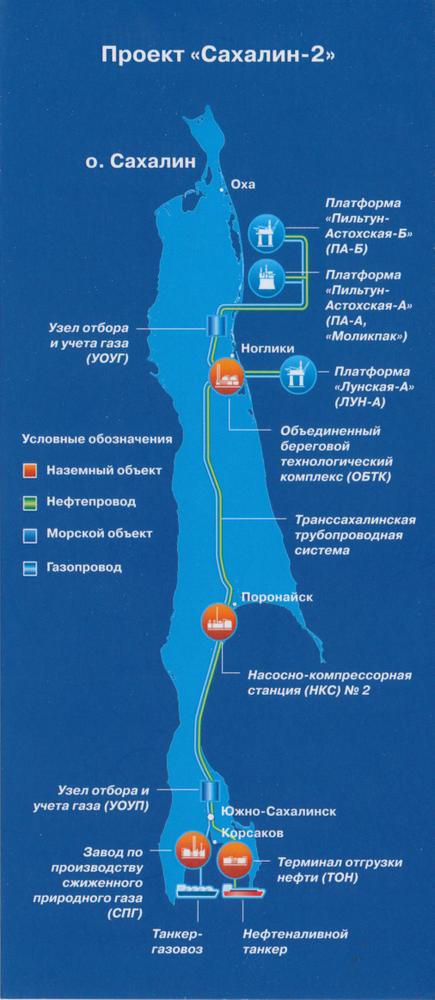 Проект «Сахалин-2»

о. Сахалин

Оха

Платформа «Пильтун-Астохская-Б» (ПА-Б)

Платформа «Пильтун-Астохская-А» (ПА-А, «Моликпак»)

Узел отбора и учета газа (УОУГ)

Ноглики

Платформа «Лунская-А» (ЛУН-А)

Условные обозначения

Наземный объект

Нефтепровод

Морской объект

Газопровод

Объединенный береговой технологический комплекс (ОБТК)

Транссахалинская трубопроводная система

Поронайск

Насосно-компрессорная станция (НКС) № 2

Узел отбора и учета газа (УОУП)

Южно-Сахалинск

Корсаков

Завод по производству сжиженного природного газа (СПГ)

Терминал отгрузки нефти (ТОН)

Танкер-газовоз

Нефтеналивной танкер